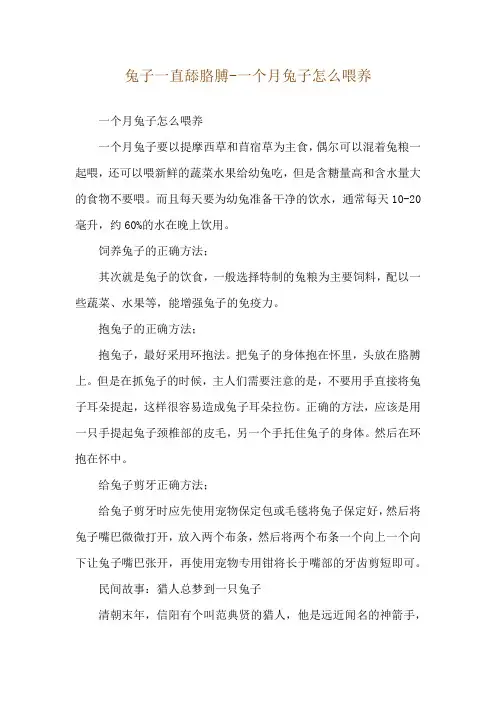 兔子一直舔胳膊-一个月兔子怎么喂养

一个月兔子怎么喂养

一个月兔子要以提摩西草和苜宿草为主食，偶尔可以混着兔粮一起喂，还可以喂新鲜的蔬菜水果给幼兔吃，但是含糖量高和含水量大的食物不要喂。而且每天要为幼兔准备干净的饮水，通常每天10-20毫升，约60%的水在晚上饮用。

饲养兔子的正确方法：

其次就是兔子的饮食，一般选择特制的兔粮为主要饲料，配以一些蔬菜、水果等，能增强兔子的免疫力。

抱兔子的正确方法：

抱兔子，最好采用环抱法。把兔子的身体抱在怀里，头放在胳膊上。但是在抓兔子的时候，主人们需要注意的是，不要用手直接将兔子耳朵提起，这样很容易造成兔子耳朵拉伤。正确的方法，应该是用一只手提起兔子颈椎部的皮毛，另一个手托住兔子的身体。然后在环抱在怀中。

给兔子剪牙正确方法：

给兔子剪牙时应先使用宠物保定包或毛毯将兔子保定好，然后将兔子嘴巴微微打开，放入两个布条，然后将两个布条一个向上一个向下让兔子嘴巴张开，再使用宠物专用钳将长于嘴部的牙齿剪短即可。

民间故事：猎人总梦到一只兔子

清朝末年，信阳有个叫范典贤的猎人，他是远近闻名的神箭手，